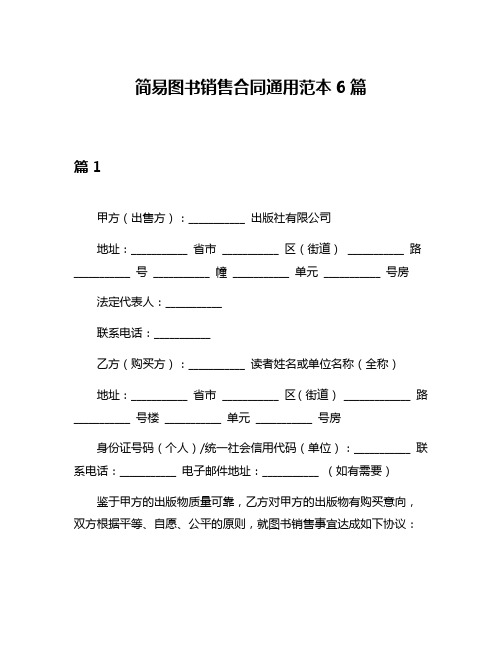 简易图书销售合同通用范本 6 篇

篇 1

甲方（出售方）：__________ 出版社有限公司

地址：__________ 省市 __________ 区（街道） __________ 路 __________ 号 __________ 幢 __________ 单元 __________ 号房

法定代表人：__________

联系电话：__________

乙方（购买方）：__________ 读者姓名或单位名称（全称）

地址：__________ 省市 __________ 区（街道） ____________ 路 __________ 号楼 __________ 单元 __________ 号房

身份证号码（个人）/统一社会信用代码（单位）：__________ 联系电话：__________ 电子邮件地址：__________ （如有需要）

鉴于甲方的出版物质量可靠，乙方对甲方的出版物有购买意向，双方根据平等、自愿、公平的原则，就图书销售事宜达成如下协议：